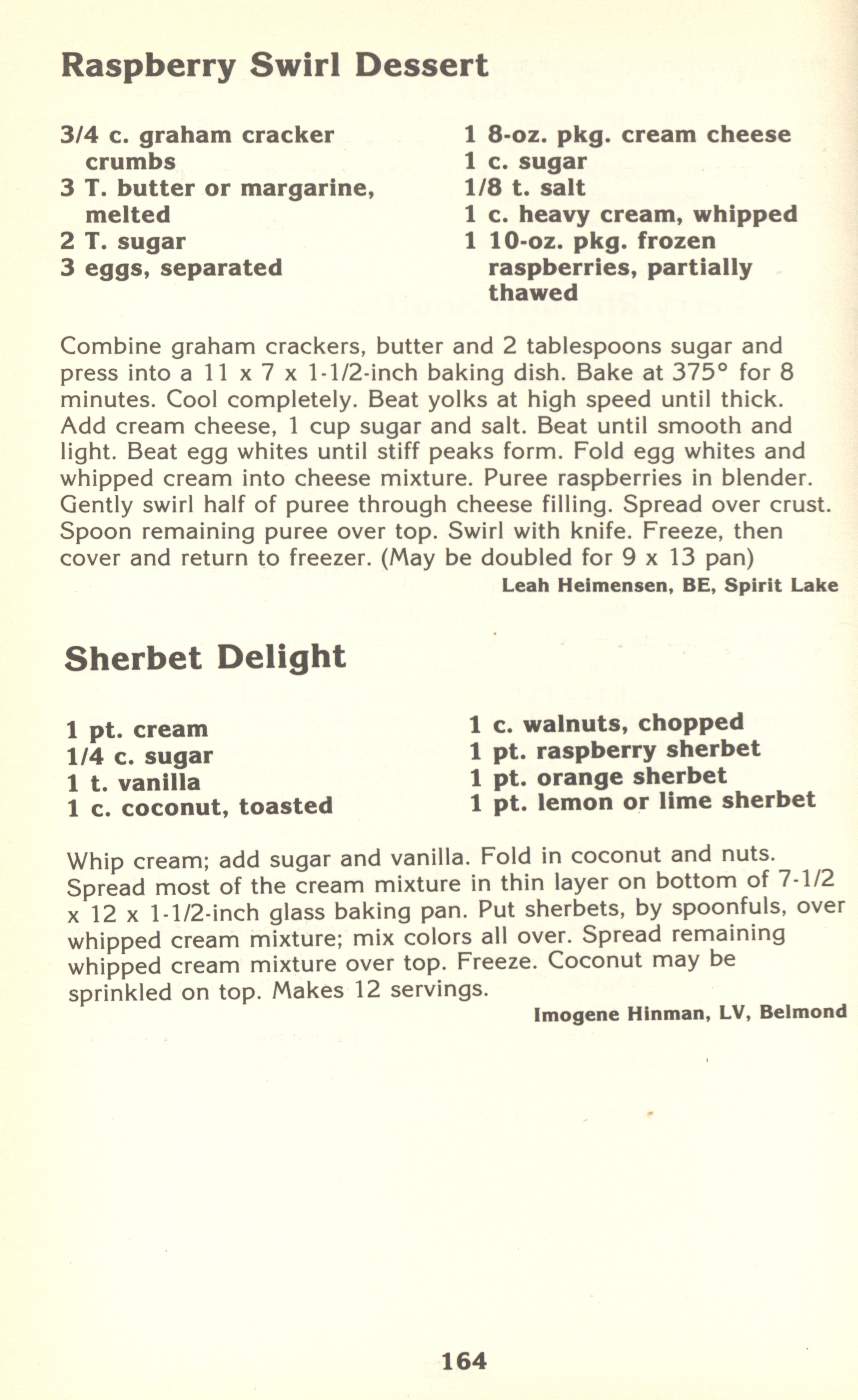 Raspberry Swirl Dessert

3/4 c. graham cracker crumbs
3 T. butter or margarine, melted
2 T. sugar
3 eggs, separated

1 8-oz. pkg. cream cheese
1 c. sugar
1/8 t. salt
1 c. heavy cream, whipped
1 10-oz. pkg. frozen raspberries, partially thawed

Combine graham crackers, butter and 2 tablespoons sugar and press into a 11 x 7 x 1-1/2-inch baking dish. Bake at 375° for 8 minutes. Cool completely. Beat yolks at high speed until thick. Add cream cheese, 1 cup sugar and salt. Beat until smooth and light. Beat egg whites until stiff peaks form. Fold egg whites and whipped cream into cheese mixture. Puree raspberries in blender. Gently swirl half of puree through cheese filling. Spread over crust. Spoon remaining puree over top. Swirl with knife. Freeze, then cover and return to freezer. (May be doubled for 9 x 13 pan)

Leah Heimensen, BE, Spirit Lake

Sherbet Delight

1 pt. cream
1/4 c. sugar
1 t. vanilla
1 c. coconut, toasted

1 c. walnuts, chopped
1 pt. raspberry sherbet
1 pt. orange sherbet
1 pt. lemon or lime sherbet

Whip cream; add sugar and vanilla. Fold in coconut and nuts. Spread most of the cream mixture in thin layer on bottom of 7-1/2 x 12 x 1-1/2-inch glass baking pan. Put sherbets, by spoonfuls, over whipped cream mixture; mix colors all over. Spread remaining whipped cream mixture over top. Freeze. Coconut may be sprinkled on top. Makes 12 servings.

Imogene Hinman, LV, Belmond

164